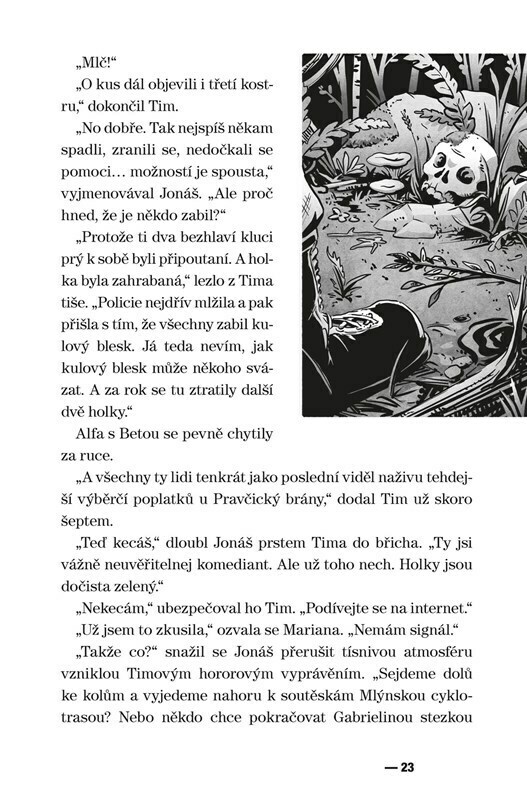 „Mlč!“

„O kus dál objevili i třetí kostru,“ dokončil Tim.

„No dobře. Tak nejspíš někam spadli, zranili se, nedočkali se pomoci… možností je spousta,“ vyjmenovával Jonáš. „Ale proč hned, že je někdo zabil?“

„Protože ti dva bezhlaví kluci prý k sobě byli připoutaní. A holka byla zahrabaná,“ lezlo z Tima tiše. „Policie nejdřív mlžila a pak přišla s tím, že všechny zabil kulový blesk. Já teda nevím, jak kulový blesk může někoho svázat. A za rok se tu ztratily další dvě holky.“

Alfa s Betou se pevně chytily za ruce.

„A všechny ty lidi tenkrát jako poslední viděl naživu tehdejší výběrčí poplatků u Pravčický brány,“ dodal Tim už skoro šeptem.

„Teď kecáš,“ dloubl Jonáš prstem Tima do břicha. „Ty jsi vážně neuvěřitelnej komediant. Ale už toho nech. Holky jsou dočista zelený.“

„Nekecám,“ ubezpečoval ho Tim. „Podívejte se na internet.“

„Už jsem to zkusila,“ ozvala se Mariana. „Nemám signál.“

„Takže co?“ snažil se Jonáš přerušit tísnivou atmosféru vzniklou Timovým hororovým vyprávěním. „Sejdeme dolů ke kolům a vyjedeme nahoru k soutěskám Mlýnskou cyklotrasou? Nebo někdo chce pokračovat Gabrielinou stezkou

— 23